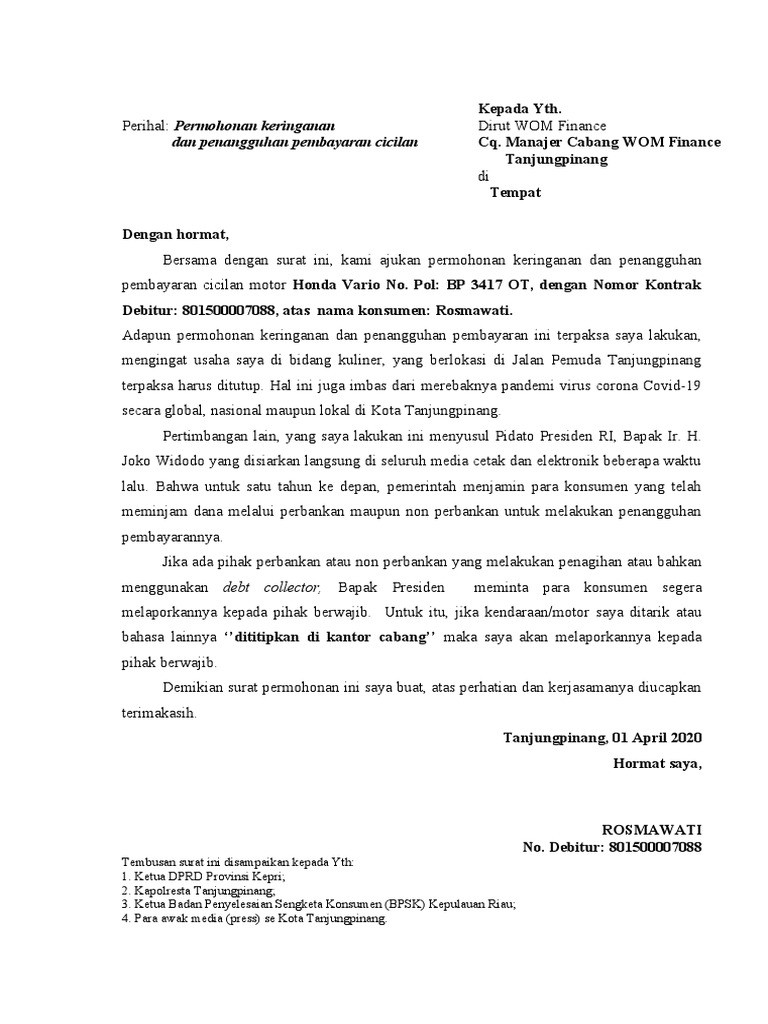 Perihal: Permohonan keringanan
dan penangguhan pembayaran cicilan

Kepada Yth.
Dirut WOM Finance
Cq. Manajer Cabang WOM Finance
Tanjungpinang
di
Tempat

Dengan hormat,

Bersama dengan surat ini, kami ajukan permohonan keringanan dan penangguhan pembayaran cicilan motor Honda Vario No. Pol: BP 3417 OT, dengan Nomor Kontrak Debitur: 801500007088, atas nama konsumen: Rosmawati.

Adapun permohonan keringanan dan penangguhan pembayaran ini terpaksa saya lakukan, mengingat usaha saya di bidang kuliner, yang berlokasi di Jalan Pemuda Tanjungpinang terpaksa harus ditutup. Hal ini juga imbas dari merebaknya pandemi virus corona Covid-19 secara global, nasional maupun lokal di Kota Tanjungpinang.

Pertimbangan lain, yang saya lakukan ini menyusul Pidato Presiden RI, Bapak Ir. H. Joko Widodo yang disiarkan langsung di seluruh media cetak dan elektronik beberapa waktu lalu. Bahwa untuk satu tahun ke depan, pemerintah menjamin para konsumen yang telah meminjam dana melalui perbankan maupun non perbankan untuk melakukan penangguhan pembayarannya.

Jika ada pihak perbankan atau non perbankan yang melakukan penagihan atau bahkan menggunakan debt collector, Bapak Presiden meminta para konsumen segera melaporkannya kepada pihak berwajib. Untuk itu, jika kendaraan/motor saya ditarik atau bahasa lainnya ''dititipkan di kantor cabang'' maka saya akan melaporkannya kepada pihak berwajib.

Demikian surat permohonan ini saya buat, atas perhatian dan kerjasamanya diucapkan terimakasih.

Tanjungpinang, 01 April 2020
Hormat saya,

ROSMAWATI
No. Debitur: 801500007088

Tembusan surat ini disampaikan kepada Yth:
1. Ketua DPRD Provinsi Kepri;
2. Kapolresta Tanjungpinang;
3. Ketua Badan Penyelesaian Sengketa Konsumen (BPSK) Kepulauan Riau;
4. Para awak media (press) se Kota Tanjungpinang.